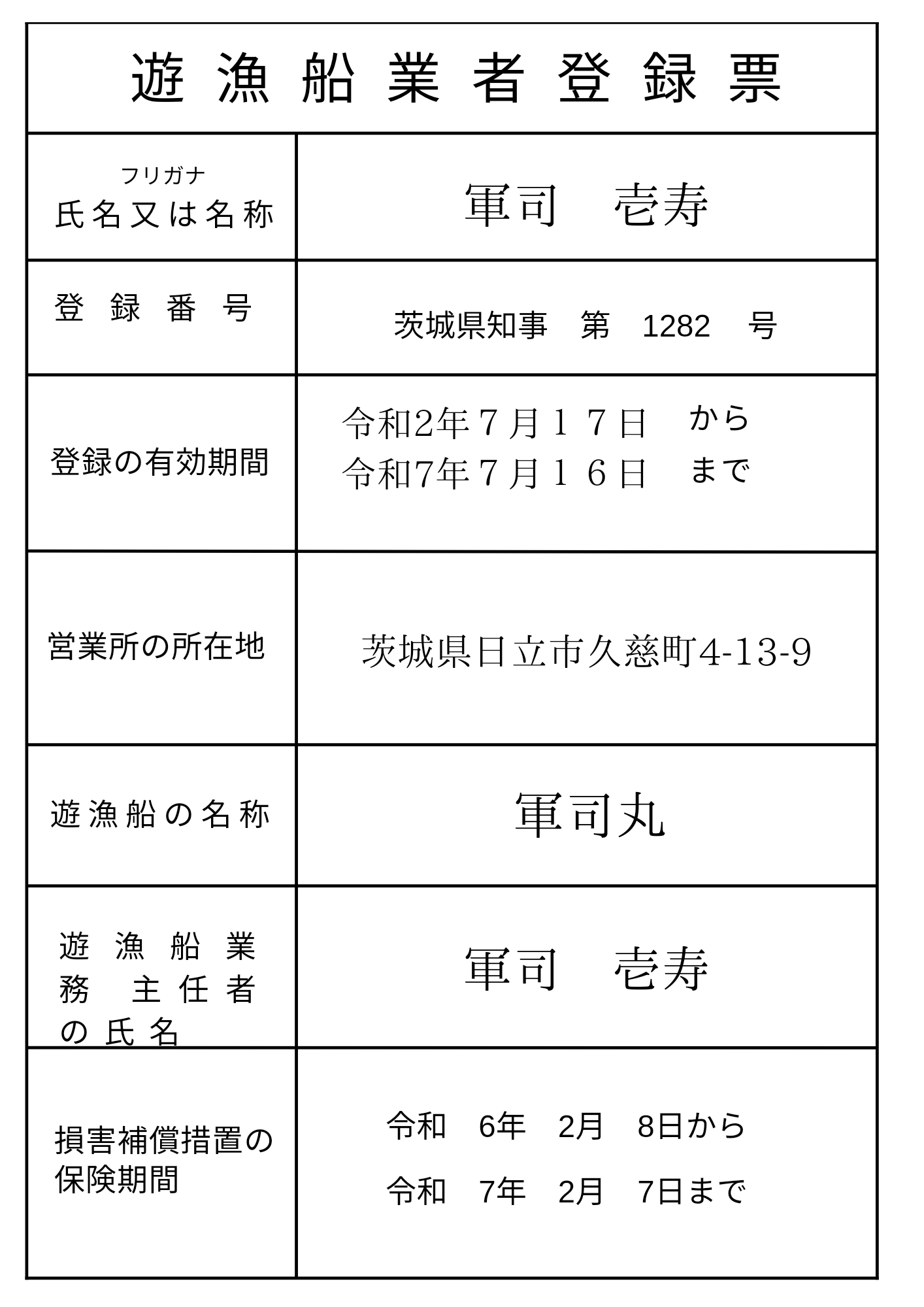 遊漁船業者登録票

| フリガナ 氏名又は名称 | 軍司　壱寿 |
|---|---|
| 登録番号 | 茨城県知事　第　1282　号 |
| 登録の有効期間 | 令和2年７月１７日　から 令和7年７月１６日　まで |
| 営業所の所在地 | 茨城県日立市久慈町4-13-9 |
| 遊漁船の名称 | 軍司丸 |
| 遊漁船業務主任者の氏名 | 軍司　壱寿 |
| 損害補償措置の保険期間 | 令和　6年　2月　8日から 令和　7年　2月　7日まで |